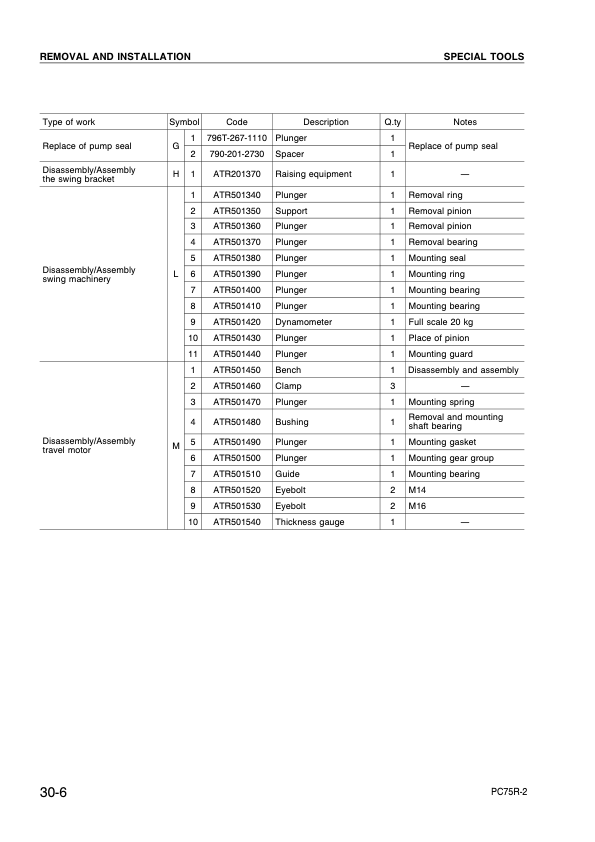 REMOVAL AND INSTALLATION

SPECIAL TOOLS

| Type of work | Symbol | | Code | Description | Q.ty | Notes |
|---|---|---|---|---|---|---|
| Replace of pump seal | G | 1 | 796T-267-1110 | Plunger | 1 | Replace of pump seal |
| | | 2 | 790-201-2730 | Spacer | 1 | |
| Disassembly/Assembly the swing bracket | H | 1 | ATR201370 | Raising equipment | 1 | — |
| Disassembly/Assembly swing machinery | L | 1 | ATR501340 | Plunger | 1 | Removal ring |
| | | 2 | ATR501350 | Support | 1 | Removal pinion |
| | | 3 | ATR501360 | Plunger | 1 | Removal pinion |
| | | 4 | ATR501370 | Plunger | 1 | Removal bearing |
| | | 5 | ATR501380 | Plunger | 1 | Mounting seal |
| | | 6 | ATR501390 | Plunger | 1 | Mounting ring |
| | | 7 | ATR501400 | Plunger | 1 | Mounting bearing |
| | | 8 | ATR501410 | Plunger | 1 | Mounting bearing |
| | | 9 | ATR501420 | Dynamometer | 1 | Full scale 20 kg |
| | | 10 | ATR501430 | Plunger | 1 | Place of pinion |
| | | 11 | ATR501440 | Plunger | 1 | Mounting guard |
| Disassembly/Assembly travel motor | M | 1 | ATR501450 | Bench | 1 | Disassembly and assembly |
| | | 2 | ATR501460 | Clamp | 3 | — |
| | | 3 | ATR501470 | Plunger | 1 | Mounting spring |
| | | 4 | ATR501480 | Bushing | 1 | Removal and mounting shaft bearing |
| | | 5 | ATR501490 | Plunger | 1 | Mounting gasket |
| | | 6 | ATR501500 | Plunger | 1 | Mounting gear group |
| | | 7 | ATR501510 | Guide | 1 | Mounting bearing |
| | | 8 | ATR501520 | Eyebolt | 2 | M14 |
| | | 9 | ATR501530 | Eyebolt | 2 | M16 |
| | | 10 | ATR501540 | Thickness gauge | 1 | — |

30-6

PC75R-2